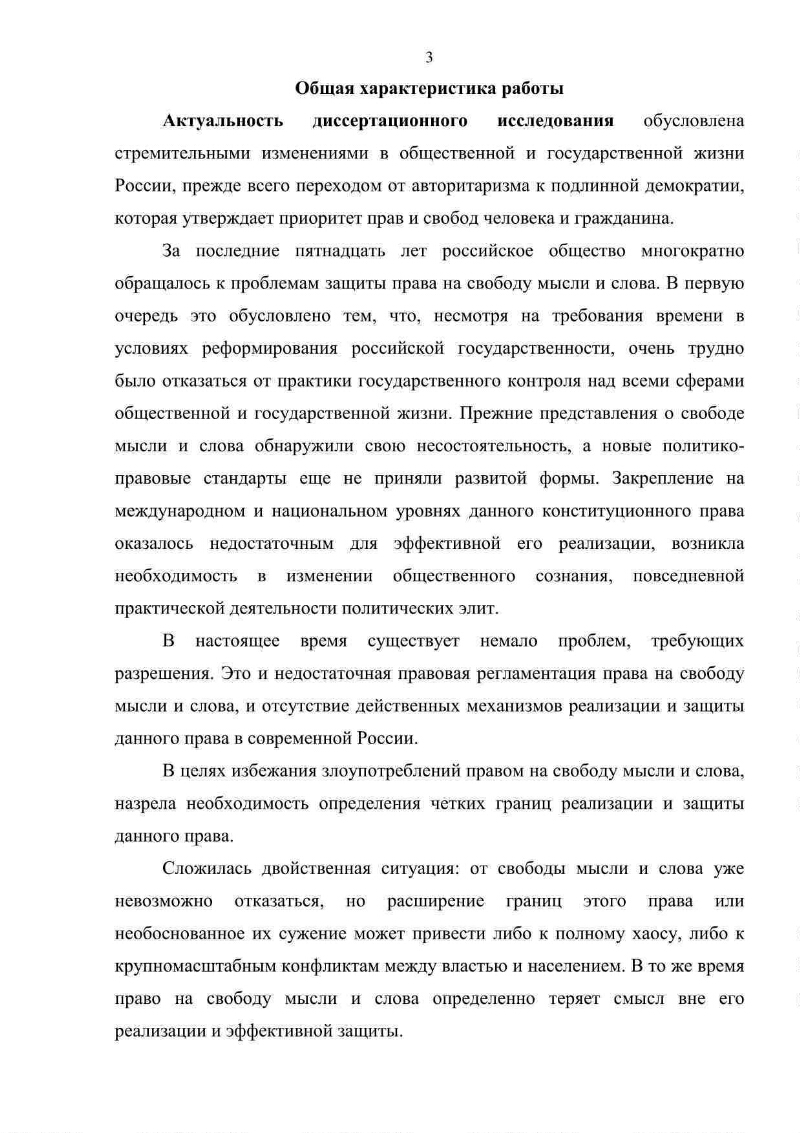 3

Общая характеристика работы

Актуальность диссертационного исследования обусловлена стремительными изменениями в общественной и государственной жизни России, прежде всего переходом от авторитаризма к подлинной демократии, которая утверждает приоритет прав и свобод человека и гражданина.

За последние пятнадцать лет российское общество многократно обращалось к проблемам защиты права на свободу мысли и слова. В первую очередь это обусловлено тем, что, несмотря на требования времени в условиях реформирования российской государственности, очень трудно было отказаться от практики государственного контроля над всеми сферами общественной и государственной жизни. Прежние представления о свободе мысли и слова обнаружили свою несостоятельность, а новые политико-правовые стандарты еще не приняли развитой формы. Закрепление на международном и национальном уровнях данного конституционного права оказалось недостаточным для эффективной его реализации, возникла необходимость в изменении общественного сознания, повседневной практической деятельности политических элит.

В настоящее время существует немало проблем, требующих разрешения. Это и недостаточная правовая регламентация права на свободу мысли и слова, и отсутствие действенных механизмов реализации и защиты данного права в современной России.

В целях избежания злоупотреблений правом на свободу мысли и слова, назрела необходимость определения четких границ реализации и защиты данного права.

Сложилась двойственная ситуация: от свободы мысли и слова уже невозможно отказаться, но расширение границ этого права или необоснованное их сужение может привести либо к полному хаосу, либо к крупномасштабным конфликтам между властью и населением. В то же время право на свободу мысли и слова определенно теряет смысл вне его реализации и эффективной защиты.